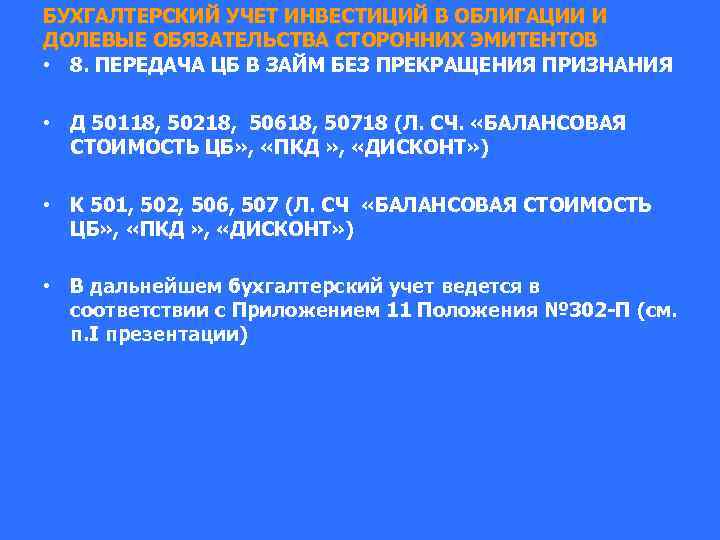 БУХГАЛТЕРСКИЙ УЧЕТ ИНВЕСТИЦИЙ В ОБЛИГАЦИИ И ДОЛЕВЫЕ ОБЯЗАТЕЛЬСТВА СТОРОННИХ ЭМИТЕНТОВ

• 8. ПЕРЕДАЧА ЦБ В ЗАЙМ БЕЗ ПРЕКРАЩЕНИЯ ПРИЗНАНИЯ

• Д 50118, 50218, 50618, 50718 (Л. СЧ. «БАЛАНСОВАЯ СТОИМОСТЬ ЦБ», «ПКД », «ДИСКОНТ»)

• К 501, 502, 506, 507 (Л. СЧ «БАЛАНСОВАЯ СТОИМОСТЬ ЦБ», «ПКД », «ДИСКОНТ»)

• В дальнейшем бухгалтерский учет ведется в соответствии с Приложением 11 Положения №302-П (см. п.I презентации)